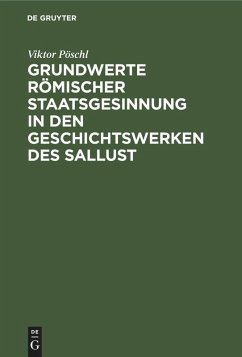 DE GRUYTER

Viktor Pöschl

GRUNDWERTE RÖMISCHER STAATSGESINNUNG IN DEN GESCHICHTSWERKEN DES SALLUST

DE
G